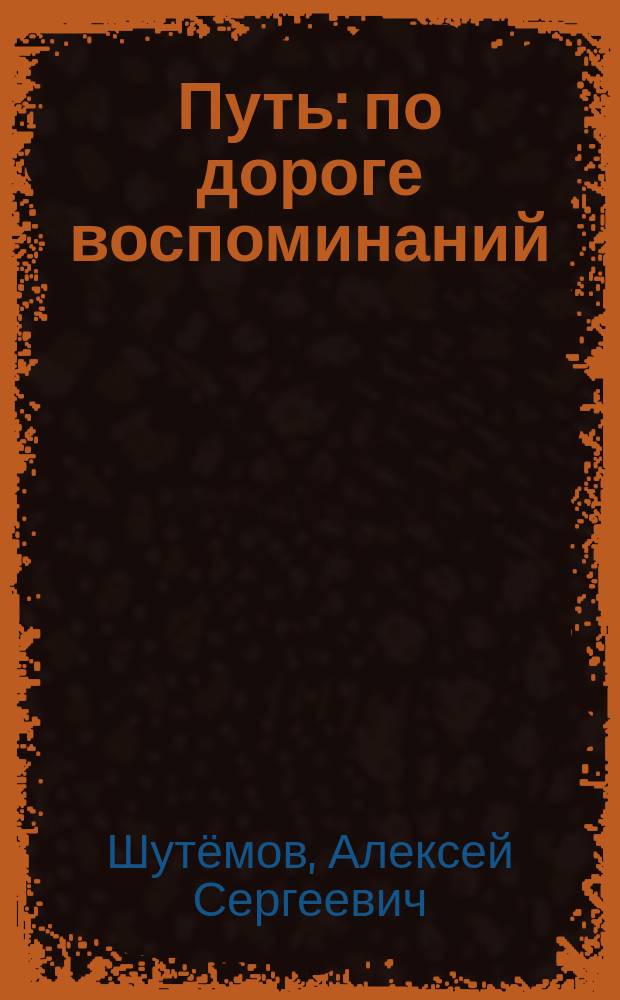 Путь: по дороге воспоминаний

Шутёмов, Алексей Сергеевич